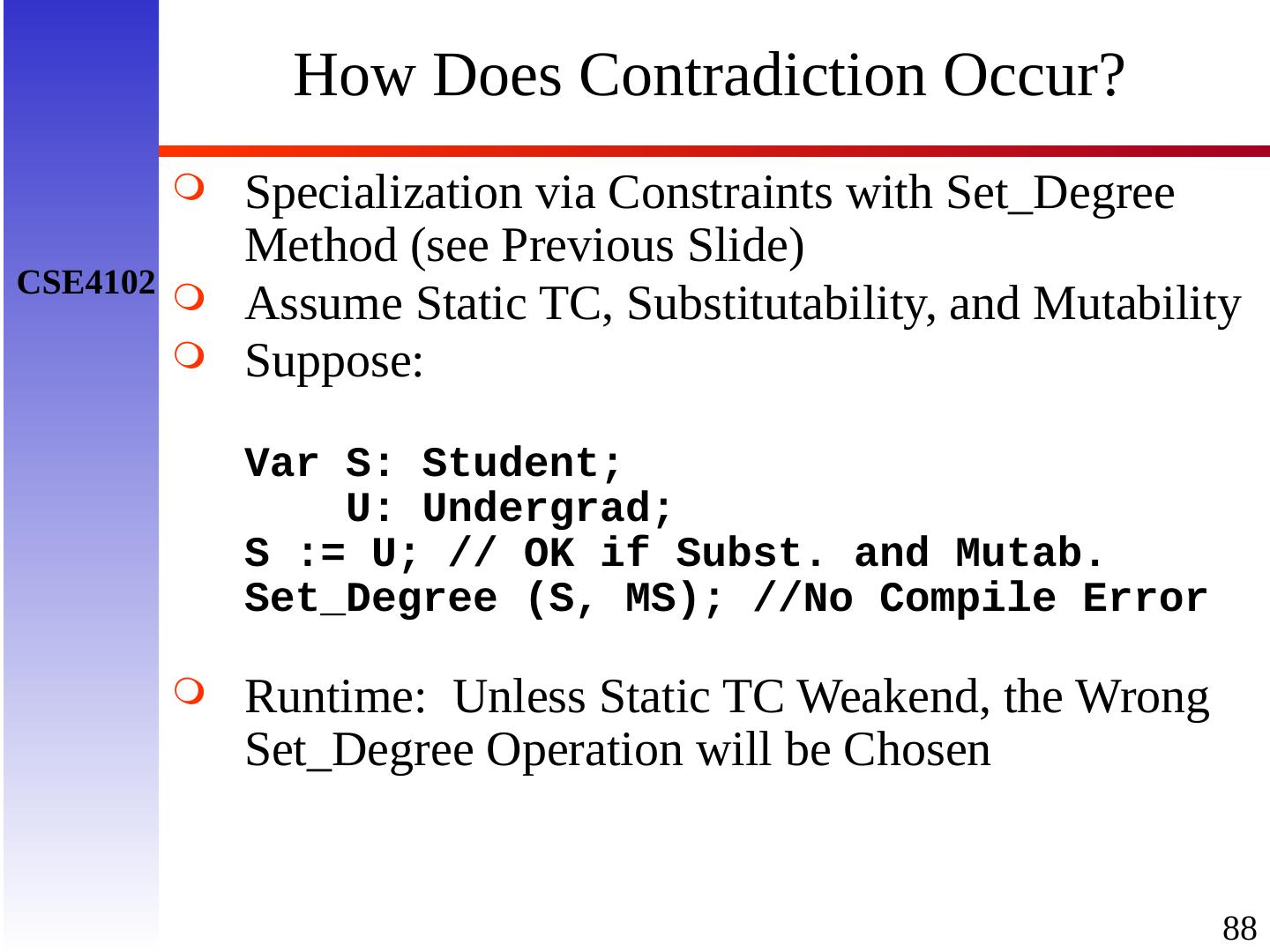 How Does Contradiction Occur?

CSE4102

Specialization via Constraints with Set_Degree Method (see Previous Slide)

Assume Static TC, Substitutability, and Mutability

Suppose:

Var S: Student;
    U: Undergrad;
S := U; // OK if Subst. and Mutab.
Set_Degree (S, MS); //No Compile Error

Runtime: Unless Static TC Weakend, the Wrong Set_Degree Operation will be Chosen

88